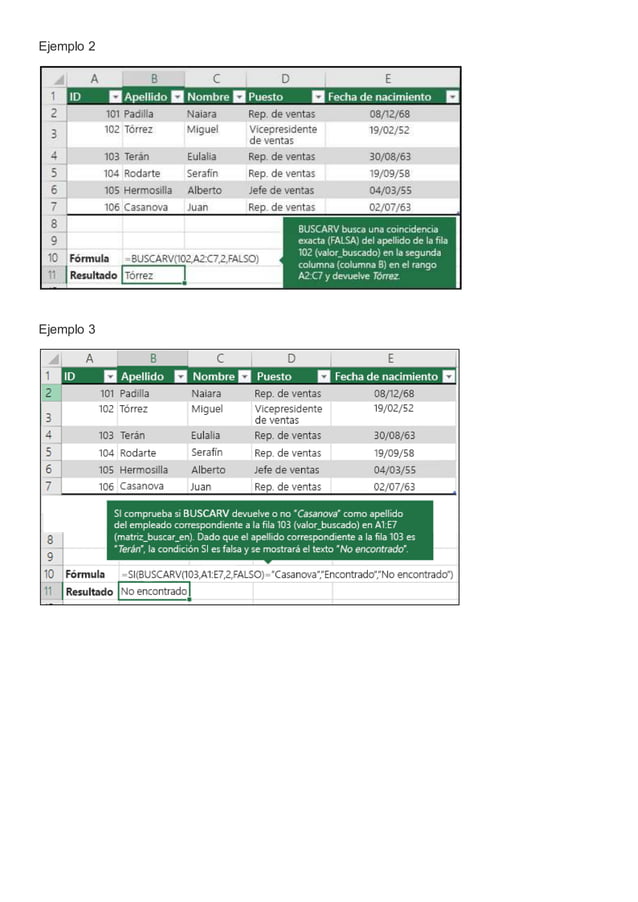 Ejemplo 2

| | A | B | C | D | E |
|---|---|---|---|---|---|
| 1 | ID | Apellido | Nombre | Puesto | Fecha de nacimiento |
| 2 | 101 | Padilla | Naiara | Rep. de ventas | 08/12/68 |
| 3 | 102 | Tórrez | Miguel | Vicepresidente de ventas | 19/02/52 |
| 4 | 103 | Terán | Eulalia | Rep. de ventas | 30/08/63 |
| 5 | 104 | Rodarte | Serafín | Rep. de ventas | 19/09/58 |
| 6 | 105 | Hermosilla | Alberto | Jefe de ventas | 04/03/55 |
| 7 | 106 | Casanova | Juan | Rep. de ventas | 02/07/63 |
| 8 | | | | | |
| 9 | | | | | |
| 10 | Fórmula | =BUSCARV(102,A2:C7,2,FALSO) | | | |
| 11 | Resultado | Tórrez | | | |

BUSCARV busca una coincidencia exacta (FALSA) del apellido de la fila 102 (valor_buscado) en la segunda columna (columna B) en el rango A2:C7 y devuelve Tórrez.

Ejemplo 3

| | A | B | C | D | E |
|---|---|---|---|---|---|
| 1 | ID | Apellido | Nombre | Puesto | Fecha de nacimiento |
| 2 | 101 | Padilla | Naiara | Rep. de ventas | 08/12/68 |
| 3 | 102 | Tórrez | Miguel | Vicepresidente de ventas | 19/02/52 |
| 4 | 103 | Terán | Eulalia | Rep. de ventas | 30/08/63 |
| 5 | 104 | Rodarte | Serafín | Rep. de ventas | 19/09/58 |
| 6 | 105 | Hermosilla | Alberto | Jefe de ventas | 04/03/55 |
| 7 | 106 | Casanova | Juan | Rep. de ventas | 02/07/63 |
| 8 | | | | | |
| 9 | | | | | |
| 10 | Fórmula | =SI(BUSCARV(103,A1:E7,2,FALSO)="Casanova","Encontrado","No encontrado") | | | |
| 11 | Resultado | No encontrado | | | |

SI comprueba si BUSCARV devuelve o no "Casanova" como apellido del empleado correspondiente a la fila 103 (valor_buscado) en A1:E7 (matriz_buscar_en). Dado que el apellido correspondiente a la fila 103 es "Terán", la condición SI es falsa y se mostrará el texto "No encontrado".